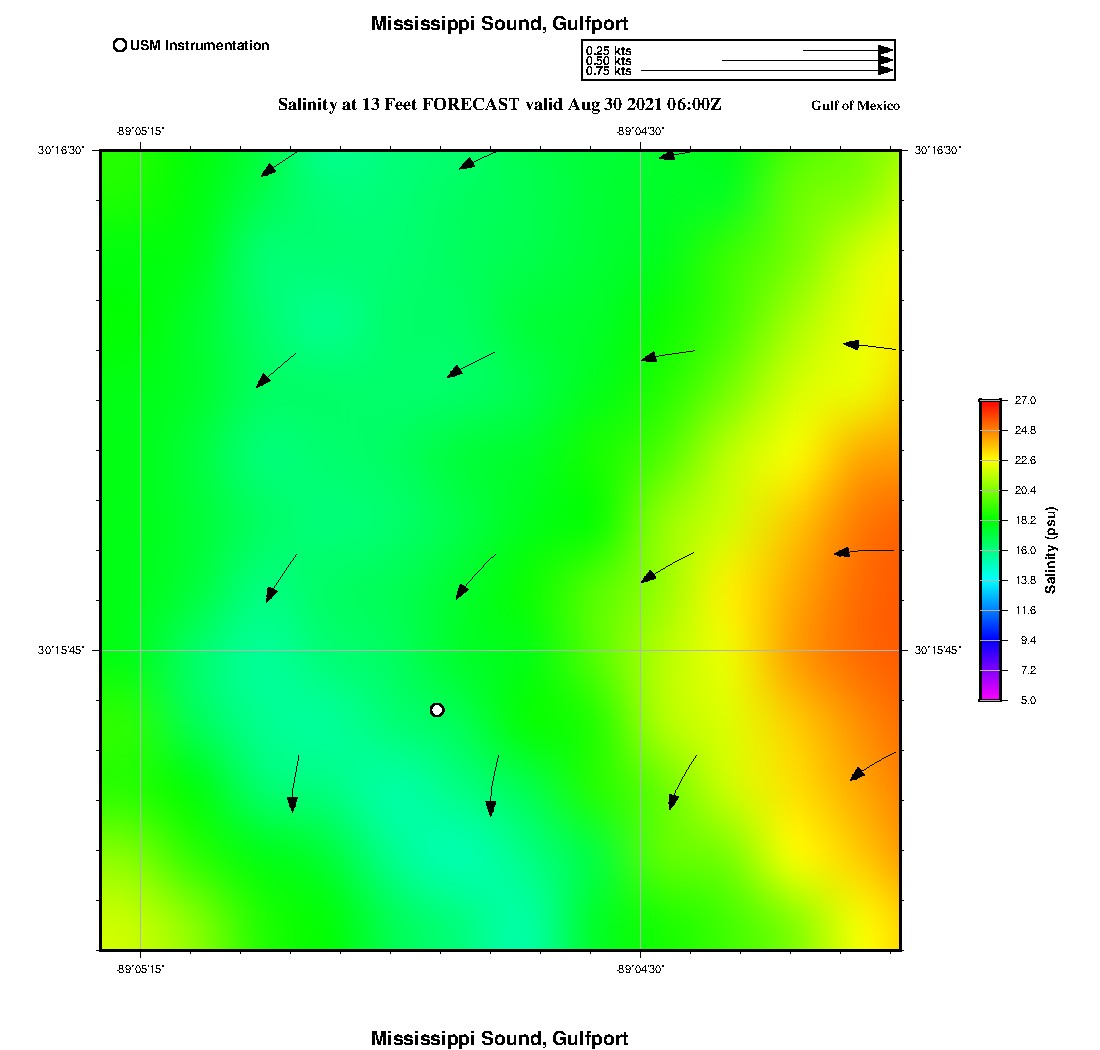 Mississippi Sound, Gulfport

USM Instrumentation

0.25 kts
0.50 kts
0.75 kts

Salinity at 13 Feet FORECAST valid Aug 30 2021 06:00Z

Gulf of Mexico

-89°05'15"
-89°04'30"
30°16'30"
30°16'30"
30°15'45"
30°15'45"
-89°05'15"
-89°04'30"

27.0
24.8
22.6
20.4
18.2
16.0
13.8
11.6
9.4
7.2
5.0
Salinity (psu)

Mississippi Sound, Gulfport